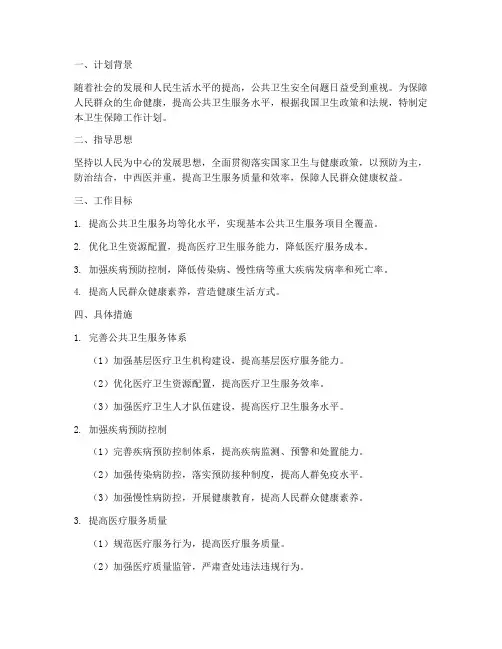 一、计划背景

随着社会的发展和人民生活水平的提高，公共卫生安全问题日益受到重视。为保障人民群众的生命健康，提高公共卫生服务水平，根据我国卫生政策和法规，特制定本卫生保障工作计划。

二、指导思想

坚持以人民为中心的发展思想，全面贯彻落实国家卫生与健康政策，以预防为主，防治结合，中西医并重，提高卫生服务质量和效率，保障人民群众健康权益。

三、工作目标

1. 提高公共卫生服务均等化水平，实现基本公共卫生服务项目全覆盖。

2. 优化卫生资源配置，提高医疗卫生服务能力，降低医疗服务成本。

3. 加强疾病预防控制，降低传染病、慢性病等重大疾病发病率和死亡率。

4. 提高人民群众健康素养，营造健康生活方式。

四、具体措施

1. 完善公共卫生服务体系

（1）加强基层医疗卫生机构建设，提高基层医疗服务能力。

（2）优化医疗卫生资源配置，提高医疗卫生服务效率。

（3）加强医疗卫生人才队伍建设，提高医疗卫生服务水平。

2. 加强疾病预防控制

（1）完善疾病预防控制体系，提高疾病监测、预警和处置能力。

（2）加强传染病防控，落实预防接种制度，提高人群免疫水平。

（3）加强慢性病防控，开展健康教育，提高人民群众健康素养。

3. 提高医疗服务质量

（1）规范医疗服务行为，提高医疗服务质量。

（2）加强医疗质量监管，严肃查处违法违规行为。